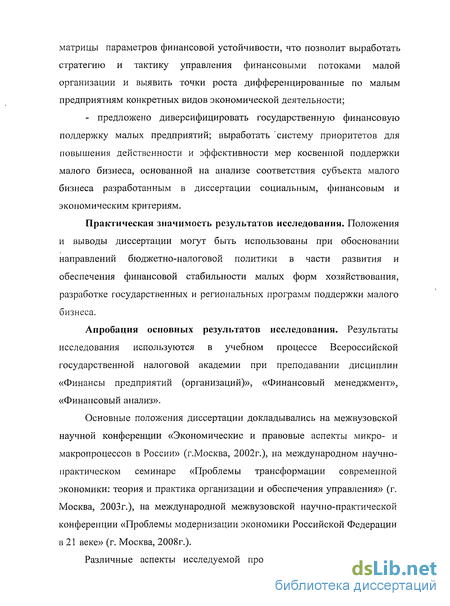 матрицы параметров финансовой устойчивости, что позволит выработать стратегию и тактику управления финансовыми потоками малой организации и выявить точки роста дифференцированные по малым предприятиям конкретных видов экономической деятельности;

- предложено диверсифицировать государственную финансовую поддержку малых предприятий; выработать систему приоритетов для повышения действенности и эффективности мер косвенной поддержки малого бизнеса, основанной на анализе соответствия субъекта малого бизнеса разработанным в диссертации социальным, финансовым и экономическим критериям.

Практическая значимость результатов исследования. Положения и выводы диссертации могут быть использованы при обосновании направлений бюджетно-налоговой политики в части развития и обеспечения финансовой стабильности малых форм хозяйствования, разработке государственных и региональных программ поддержки малого бизнеса.

Апробация основных результатов исследования. Результаты исследования используются в учебном процессе Всероссийской государственной налоговой академии при преподавании дисциплин «Финансы предприятий (организаций)», «Финансовый менеджмент», «Финансовый анализ».

Основные положения диссертации докладывались на межвузовской научной конференции «Экономические и правовые аспекты микро- и макропроцессов в России» (г.Москва, 2002г.), на международном научно-практическом семинаре «Проблемы трансформации современной экономики: теория и практика организации и обеспечения управления» (г. Москва, 2003г.), на международной межвузовской научно-практической конференции «Проблемы модернизации экономики Российской Федерации в 21 веке» (г. Москва, 2008г.).

Различные аспекты исследуемой про

dsLib.net
библиотека диссертаций